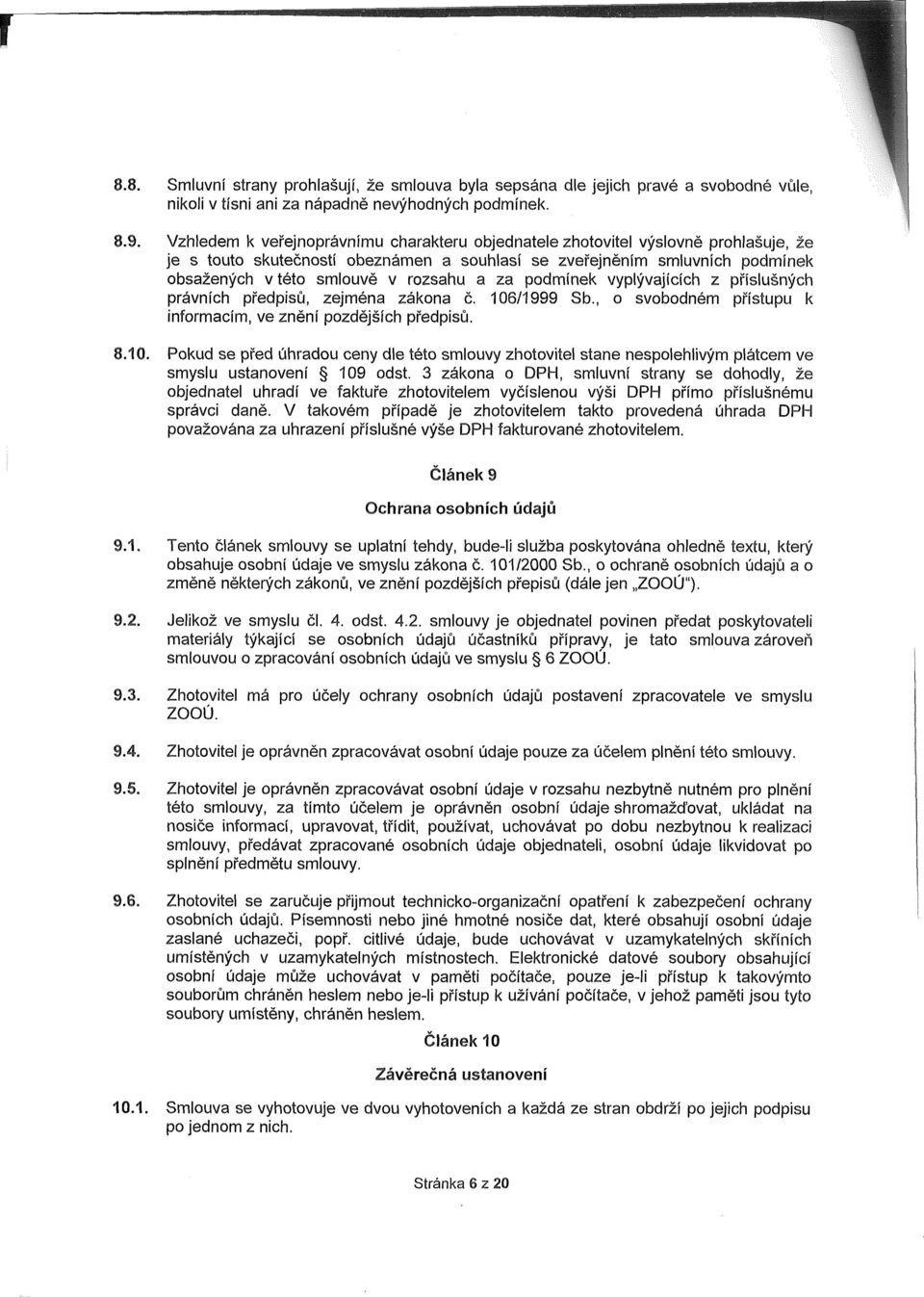 8.8. Smluvní strany prohlašují, že smlouva byla sepsána dle jejich pravé a svobodné vůle, nikoli v tísni ani za nápadně nevýhodných podmínek.

8.9. Vzhledem k veřejnoprávnímu charakteru objednatele zhotovitel výslovně prohlašuje, že je s touto skutečností obeznámen a souhlasí se zveřejněním smluvních podmínek obsažených v této smlouvě v rozsahu a za podmínek vyplývajících z příslušných právních předpisů, zejména zákona č. 106/1999 Sb., o svobodném přístupu k informacím, ve znění pozdějších předpisů.

8.10. Pokud se před úhradou ceny dle této smlouvy zhotovitel stane nespolehlivým plátcem ve smyslu ustanovení § 109 odst. 3 zákona o DPH, smluvní strany se dohodly, že objednatel uhradí ve faktuře zhotovitelem vyčíslenou výši DPH přímo příslušnému správci daně. V takovém případě je zhotovitelem takto provedená úhrada DPH považována za uhrazení příslušné výše DPH fakturované zhotovitelem.

Článek 9

Ochrana osobních údajů

9.1. Tento článek smlouvy se uplatní tehdy, bude-li služba poskytována ohledně textu, který obsahuje osobní údaje ve smyslu zákona č. 101/2000 Sb., o ochraně osobních údajů a o změně některých zákonů, ve znění pozdějších přepisů (dále jen „ZOOÚ").

9.2. Jelikož ve smyslu čl. 4. odst. 4.2. smlouvy je objednatel povinen předat poskytovateli materiály týkající se osobních údajů účastníků přípravy, je tato smlouva zároveň smlouvou o zpracování osobních údajů ve smyslu § 6 ZOOÚ.

9.3. Zhotovitel má pro účely ochrany osobních údajů postavení zpracovatele ve smyslu ZOOÚ.

9.4. Zhotovitel je oprávněn zpracovávat osobní údaje pouze za účelem plnění této smlouvy.

9.5. Zhotovitel je oprávněn zpracovávat osobní údaje v rozsahu nezbytně nutném pro plnění této smlouvy, za tímto účelem je oprávněn osobní údaje shromažďovat, ukládat na nosiče informací, upravovat, třídit, používat, uchovávat po dobu nezbytnou k realizaci smlouvy, předávat zpracované osobních údaje objednateli, osobní údaje likvidovat po splnění předmětu smlouvy.

9.6. Zhotovitel se zaručuje přijmout technicko-organizační opatření k zabezpečení ochrany osobních údajů. Písemnosti nebo jiné hmotné nosiče dat, které obsahují osobní údaje zaslané uchazeči, popř. citlivé údaje, bude uchovávat v uzamykatelných skříních umístěných v uzamykatelných místnostech. Elektronické datové soubory obsahující osobní údaje může uchovávat v paměti počítače, pouze je-li přístup k takovýmto souborům chráněn heslem nebo je-li přístup k užívání počítače, v jehož paměti jsou tyto soubory umístěny, chráněn heslem.

Článek 10

Závěrečná ustanovení

10.1. Smlouva se vyhotovuje ve dvou vyhotoveních a každá ze stran obdrží po jejich podpisu po jednom z nich.

Stránka 6 z 20